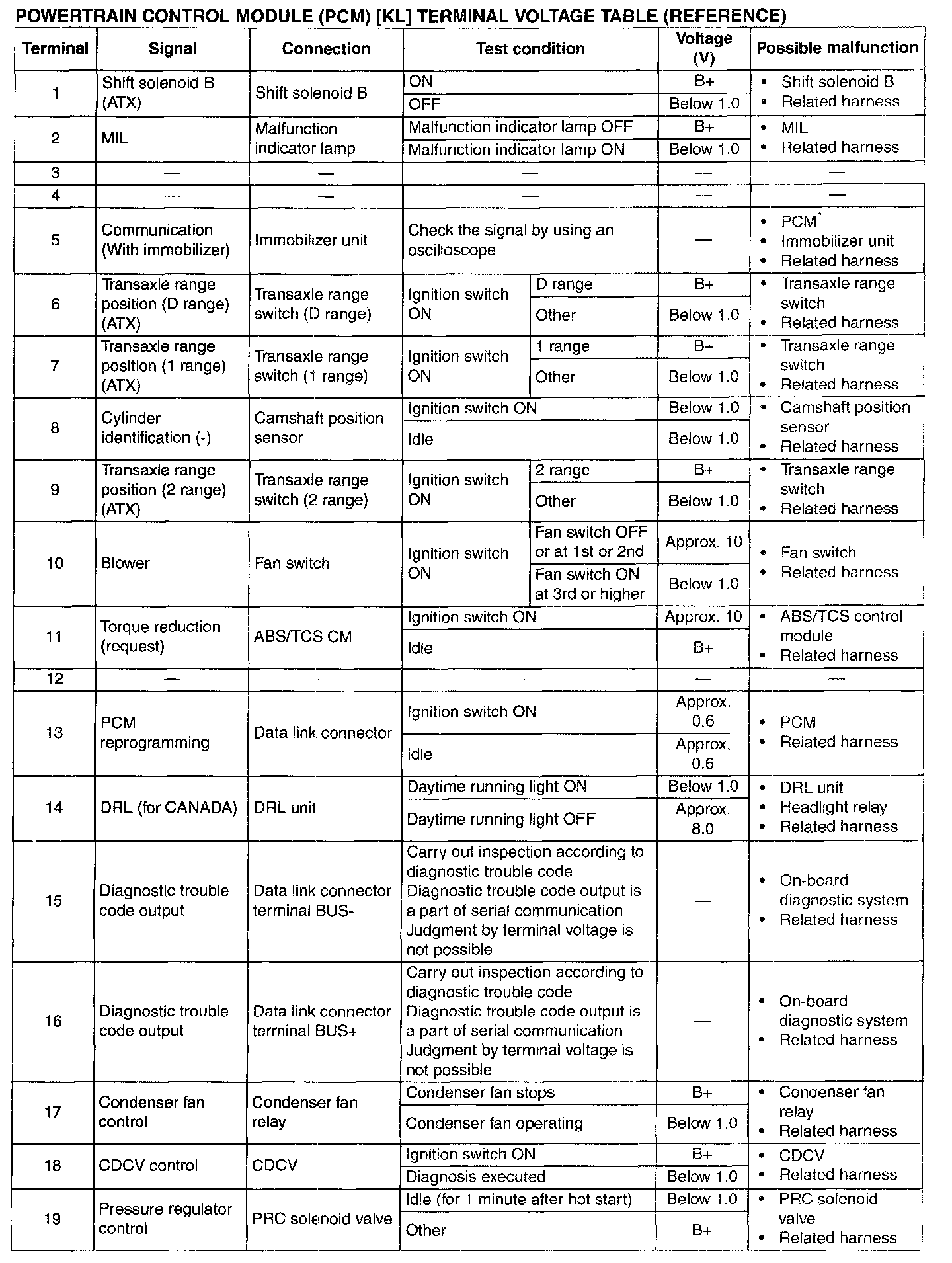 POWERTRAIN CONTROL MODULE (PCM) [KL] TERMINAL VOLTAGE TABLE (REFERENCE)

| Terminal | Signal | Connection | Test condition | | Voltage (V) | Possible malfunction |
|---|---|---|---|---|---|---|
| 1 | Shift solenoid B (ATX) | Shift solenoid B | ON | | B+ | • Shift solenoid B • Related harness |
| | | | OFF | | Below 1.0 | |
| 2 | MIL | Malfunction indicator lamp | Malfunction indicator lamp OFF | | B+ | • MIL • Related harness |
| | | | Malfunction indicator lamp ON | | Below 1.0 | |
| 3 | — | — | — | | — | — |
| 4 | — | — | — | | — | — |
| 5 | Communication (With immobilizer) | Immobilizer unit | Check the signal by using an oscilloscope | | — | • PCM* • Immobilizer unit • Related harness |
| 6 | Transaxle range position (D range) (ATX) | Transaxle range switch (D range) | Ignition switch ON | D range | B+ | • Transaxle range switch • Related harness |
| | | | | Other | Below 1.0 | |
| 7 | Transaxle range position (1 range) (ATX) | Transaxle range switch (1 range) | Ignition switch ON | 1 range | B+ | • Transaxle range switch • Related harness |
| | | | | Other | Below 1.0 | |
| 8 | Cylinder identification (-) | Camshaft position sensor | Ignition switch ON | | Below 1.0 | • Camshaft position sensor • Related harness |
| | | | Idle | | Below 1.0 | |
| 9 | Transaxle range position (2 range) (ATX) | Transaxle range switch (2 range) | Ignition switch ON | 2 range | B+ | • Transaxle range switch • Related harness |
| | | | | Other | Below 1.0 | |
| 10 | Blower | Fan switch | Ignition switch ON | Fan switch OFF or at 1st or 2nd | Approx. 10 | • Fan switch • Related harness |
| | | | | Fan switch ON at 3rd or higher | Below 1.0 | |
| 11 | Torque reduction (request) | ABS/TCS CM | Ignition switch ON | | Approx. 10 | • ABS/TCS control module • Related harness |
| | | | Idle | | B+ | |
| 12 | — | — | — | | — | — |
| 13 | PCM reprogramming | Data link connector | Ignition switch ON | | Approx. 0.6 | • PCM • Related harness |
| | | | Idle | | Approx. 0.6 | |
| 14 | DRL (for CANADA) | DRL unit | Daytime running light ON | | Below 1.0 | • DRL unit • Headlight relay • Related harness |
| | | | Daytime running light OFF | | Approx. 8.0 | |
| 15 | Diagnostic trouble code output | Data link connector terminal BUS- | Carry out inspection according to diagnostic trouble code Diagnostic trouble code output is a part of serial communication Judgment by terminal voltage is not possible | | — | • On-board diagnostic system • Related harness |
| 16 | Diagnostic trouble code output | Data link connector terminal BUS+ | Carry out inspection according to diagnostic trouble code Diagnostic trouble code output is a part of serial communication Judgment by terminal voltage is not possible | | — | • On-board diagnostic system • Related harness |
| 17 | Condenser fan control | Condenser fan relay | Condenser fan stops | | B+ | • Condenser fan relay • Related harness |
| | | | Condenser fan operating | | Below 1.0 | |
| 18 | CDCV control | CDCV | Ignition switch ON | | B+ | • CDCV • Related harness |
| | | | Diagnosis executed | | Below 1.0 | |
| 19 | Pressure regulator control | PRC solenoid valve | Idle (for 1 minute after hot start) | | Below 1.0 | • PRC solenoid valve • Related harness |
| | | | Other | | B+ | |